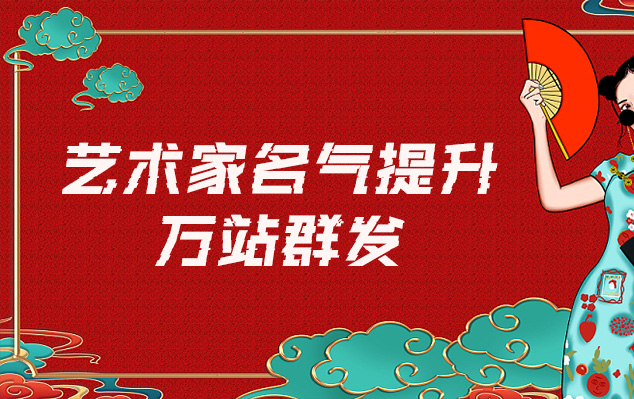 艺术家名气提升
万站群发